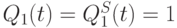 $Q_1(t) = Q_1^S(t) = 1$